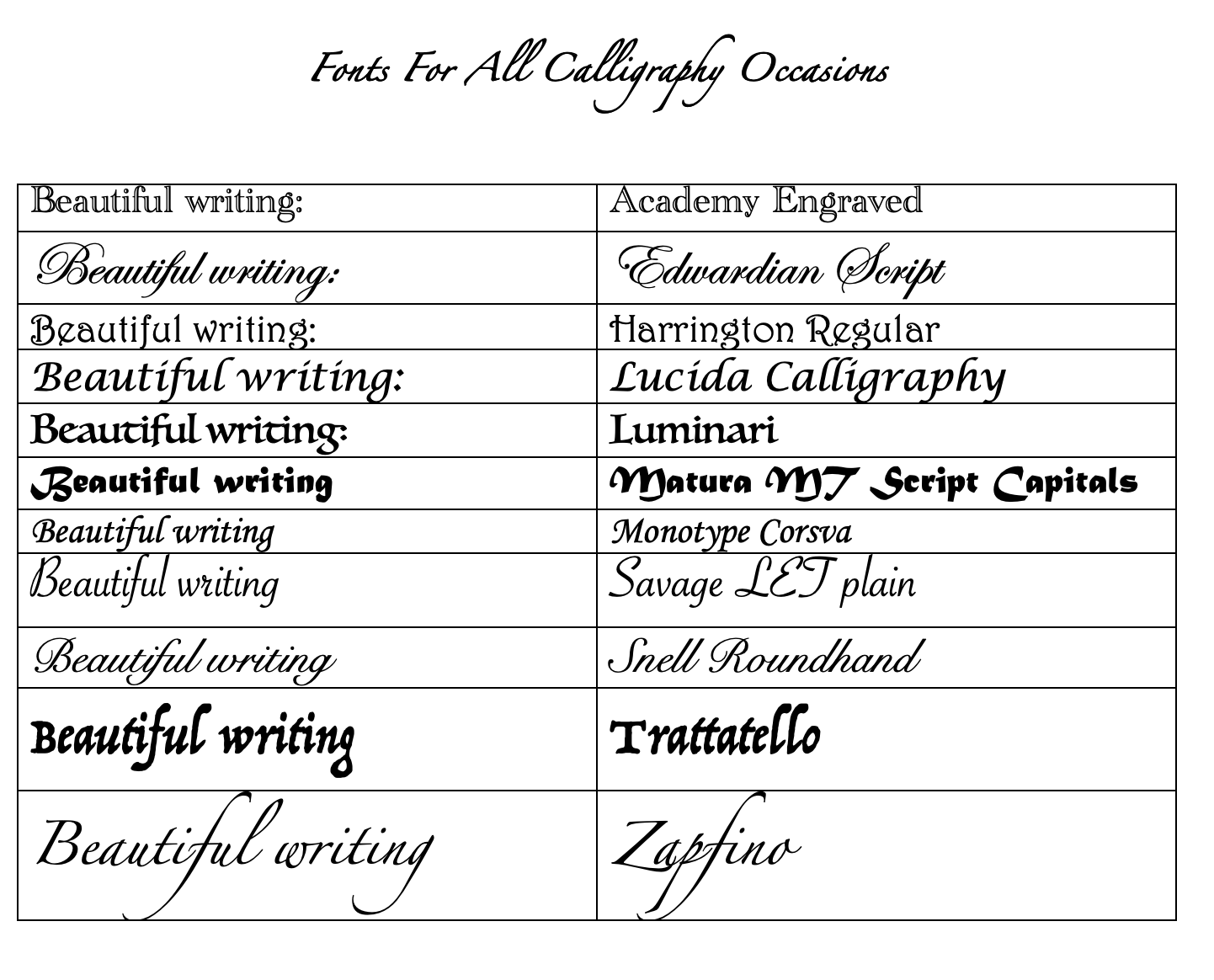 Fonts For All Calligraphy Occasions

| Beautiful writing: | Academy Engraved |
|---|---|
| Beautiful writing: | Edwardian Script |
| Beautiful writing: | Harrington Regular |
| Beautiful writing: | Lucida Calligraphy |
| Beautiful writing: | Luminari |
| Beautiful writing | Matura MT Script Capitals |
| Beautiful writing | Monotype Corsva |
| Beautiful writing | Savage LET plain |
| Beautiful writing | Snell Roundhand |
| Beautiful writing | Trattatello |
| Beautiful writing | Zapfino |